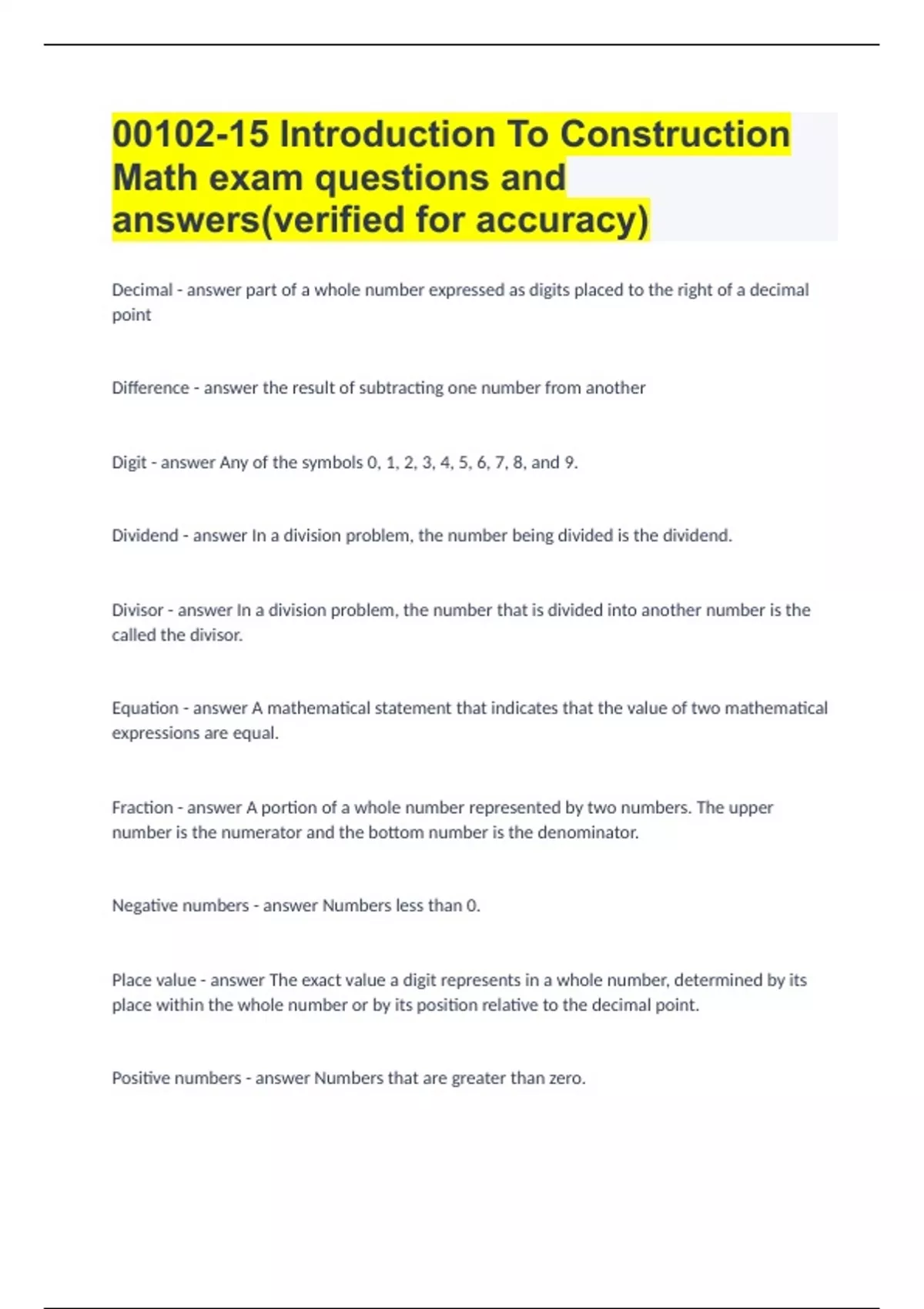 00102-15 Introduction To Construction Math exam questions and answers(verified for accuracy)

Decimal - answer part of a whole number expressed as digits placed to the right of a decimal point

Difference - answer the result of subtracting one number from another

Digit - answer Any of the symbols 0, 1, 2, 3, 4, 5, 6, 7, 8, and 9.

Dividend - answer In a division problem, the number being divided is the dividend.

Divisor - answer In a division problem, the number that is divided into another number is the called the divisor.

Equation - answer A mathematical statement that indicates that the value of two mathematical expressions are equal.

Fraction - answer A portion of a whole number represented by two numbers. The upper number is the numerator and the bottom number is the denominator.

Negative numbers - answer Numbers less than 0.

Place value - answer The exact value a digit represents in a whole number, determined by its place within the whole number or by its position relative to the decimal point.

Positive numbers - answer Numbers that are greater than zero.